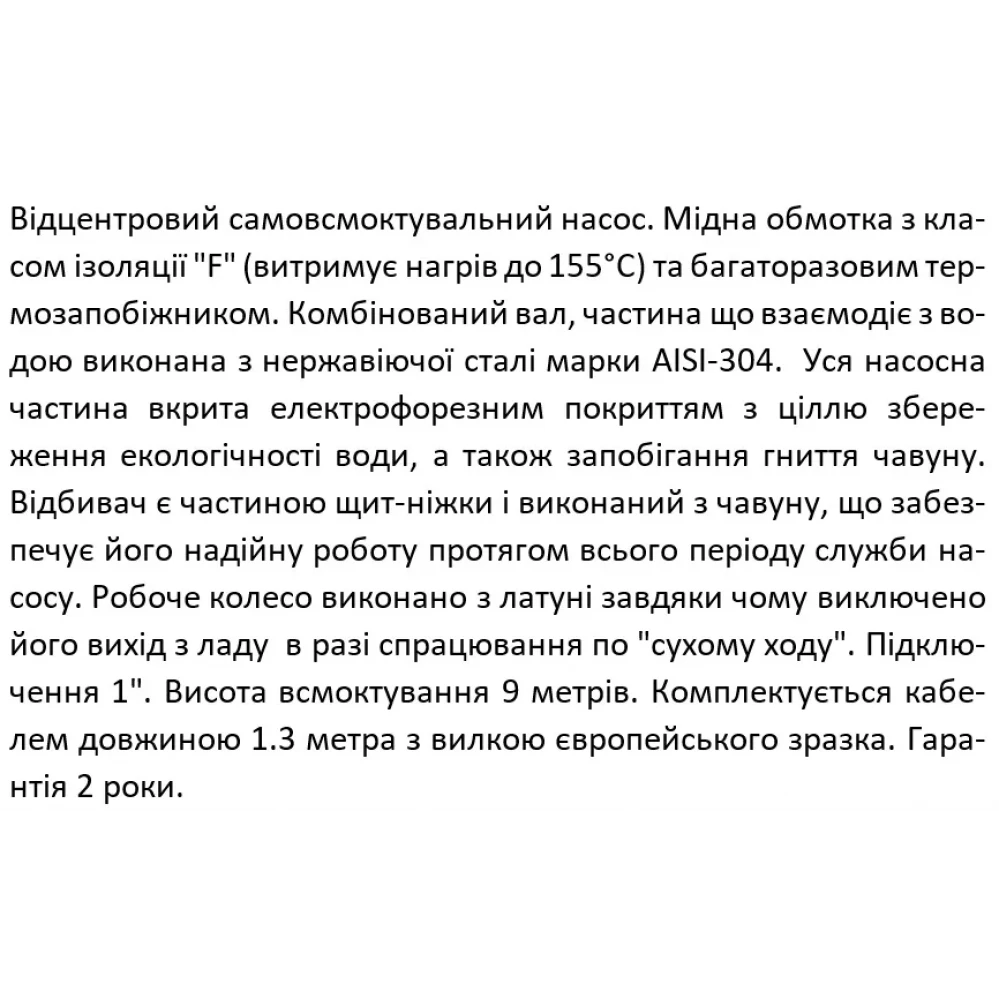 Відцентровий самовсмоктувальний насос. Мідна обмотка з класом ізоляції "F" (витримує нагрів до 155°С) та багаторазовим термозапобіжником. Комбінований вал, частина що взаємодіє з водою виконана з нержавіючої сталі марки AISI-304. Уся насосна частина вкрита електрофорезним покриттям з ціллю збереження екологічності води, а також запобігання гниття чавуну. Відбивач є частиною щит-ніжки і виконаний з чавуну, що забезпечує його надійну роботу протягом всього періоду служби насосу. Робоче колесо виконано з латуні завдяки чому виключено його вихід з ладу в разі спрацювання по "сухому ходу". Підключення 1". Висота всмоктування 9 метрів. Комплектується кабелем довжиною 1.3 метра з вилкою європейського зразка. Гарантія 2 роки.